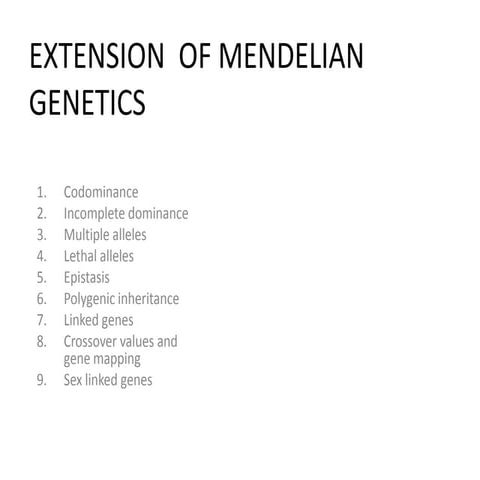 EXTENSION OF MENDELIAN GENETICS

1. Codominance
2. Incomplete dominance
3. Multiple alleles
4. Lethal alleles
5. Epistasis
6. Polygenic inheritance
7. Linked genes
8. Crossover values and gene mapping
9. Sex linked genes